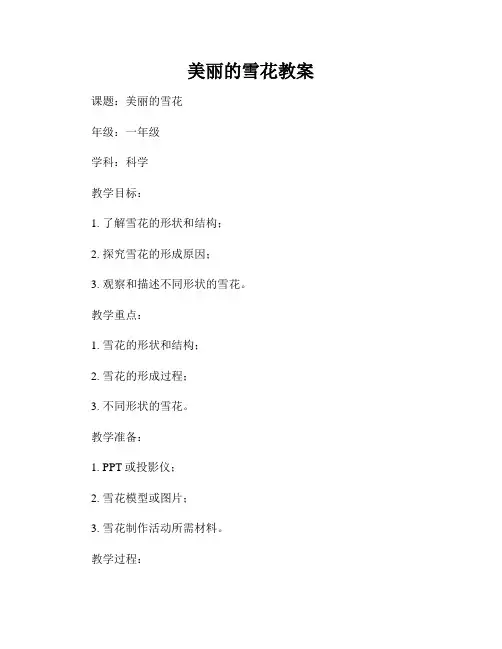 美丽的雪花教案

课题：美丽的雪花

年级：一年级

学科：科学

教学目标：

1. 了解雪花的形状和结构；

2. 探究雪花的形成原因；

3. 观察和描述不同形状的雪花。

教学重点：

1. 雪花的形状和结构；

2. 雪花的形成过程；

3. 不同形状的雪花。

教学准备：

1. PPT 或投影仪；

2. 雪花模型或图片；

3. 雪花制作活动所需材料。

教学过程：